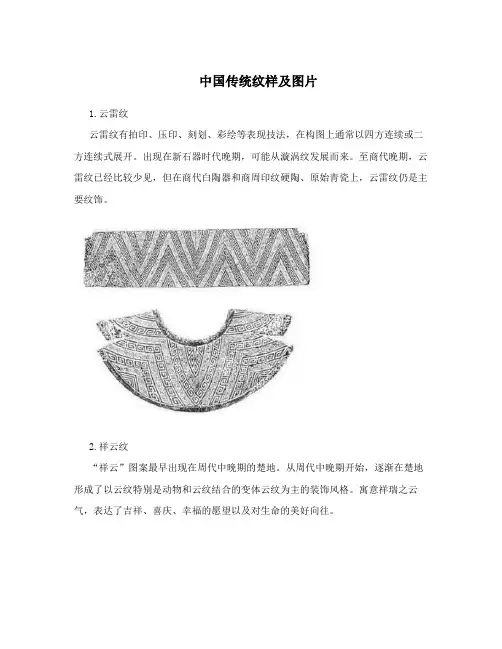 中国传统纹样及图片

1. 云雷纹

云雷纹有拍印、压印、刻划、彩绘等表现技法，在构图上通常以四方连续或二方连续式展开。出现在新石器时代晚期，可能从漩涡纹发展而来。至商代晚期，云雷纹已经比较少见，但在商代白陶器和商周印纹硬陶、原始青瓷上，云雷纹仍是主要纹饰。

2. 祥云纹

“祥云”图案最早出现在周代中晚期的楚地。从周代中晚期开始，逐渐在楚地形成了以云纹特别是动物和云纹结合的变体云纹为主的装饰风格。寓意祥瑞之云气，表达了吉祥、喜庆、幸福的愿望以及对生命的美好向往。